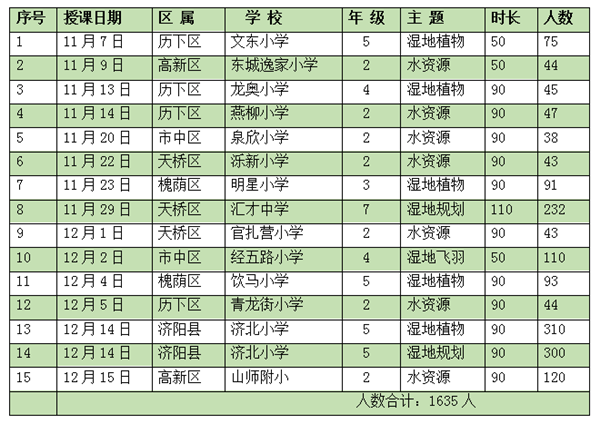 | 序号 | 授课日期 | 区 属 | 学 校 | 年 级 | 主 题 | 时长 | 人数 |
|---|---|---|---|---|---|---|---|
| 1 | 11月7日 | 历下区 | 文东小学 | 5 | 湿地植物 | 50 | 75 |
| 2 | 11月9日 | 高新区 | 东城逸家小学 | 2 | 水资源 | 50 | 44 |
| 3 | 11月13日 | 历下区 | 龙奥小学 | 4 | 湿地植物 | 90 | 45 |
| 4 | 11月14日 | 历下区 | 燕柳小学 | 2 | 水资源 | 90 | 47 |
| 5 | 11月20日 | 市中区 | 泉欣小学 | 2 | 水资源 | 90 | 38 |
| 6 | 11月22日 | 天桥区 | 泺新小学 | 2 | 水资源 | 90 | 43 |
| 7 | 11月23日 | 槐荫区 | 明星小学 | 3 | 湿地植物 | 90 | 91 |
| 8 | 11月29日 | 天桥区 | 汇才中学 | 7 | 湿地规划 | 110 | 232 |
| 9 | 12月1日 | 天桥区 | 官扎营小学 | 2 | 水资源 | 90 | 43 |
| 10 | 12月2日 | 市中区 | 经五路小学 | 4 | 湿地飞羽 | 50 | 110 |
| 11 | 12月4日 | 槐荫区 | 饮马小学 | 5 | 湿地植物 | 90 | 93 |
| 12 | 12月5日 | 历下区 | 青龙街小学 | 2 | 水资源 | 90 | 44 |
| 13 | 12月14日 | 济阳县 | 济北小学 | 5 | 湿地植物 | 90 | 310 |
| 14 | 12月14日 | 济阳县 | 济北小学 | 5 | 湿地规划 | 90 | 300 |
| 15 | 12月15日 | 高新区 | 山师附小 | 2 | 水资源 | 90 | 120 |
|  | 人数合计：1635人 |  |  |  |  |  |  |